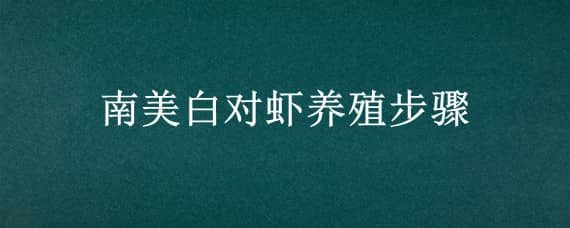 南美白对虾养殖步骤